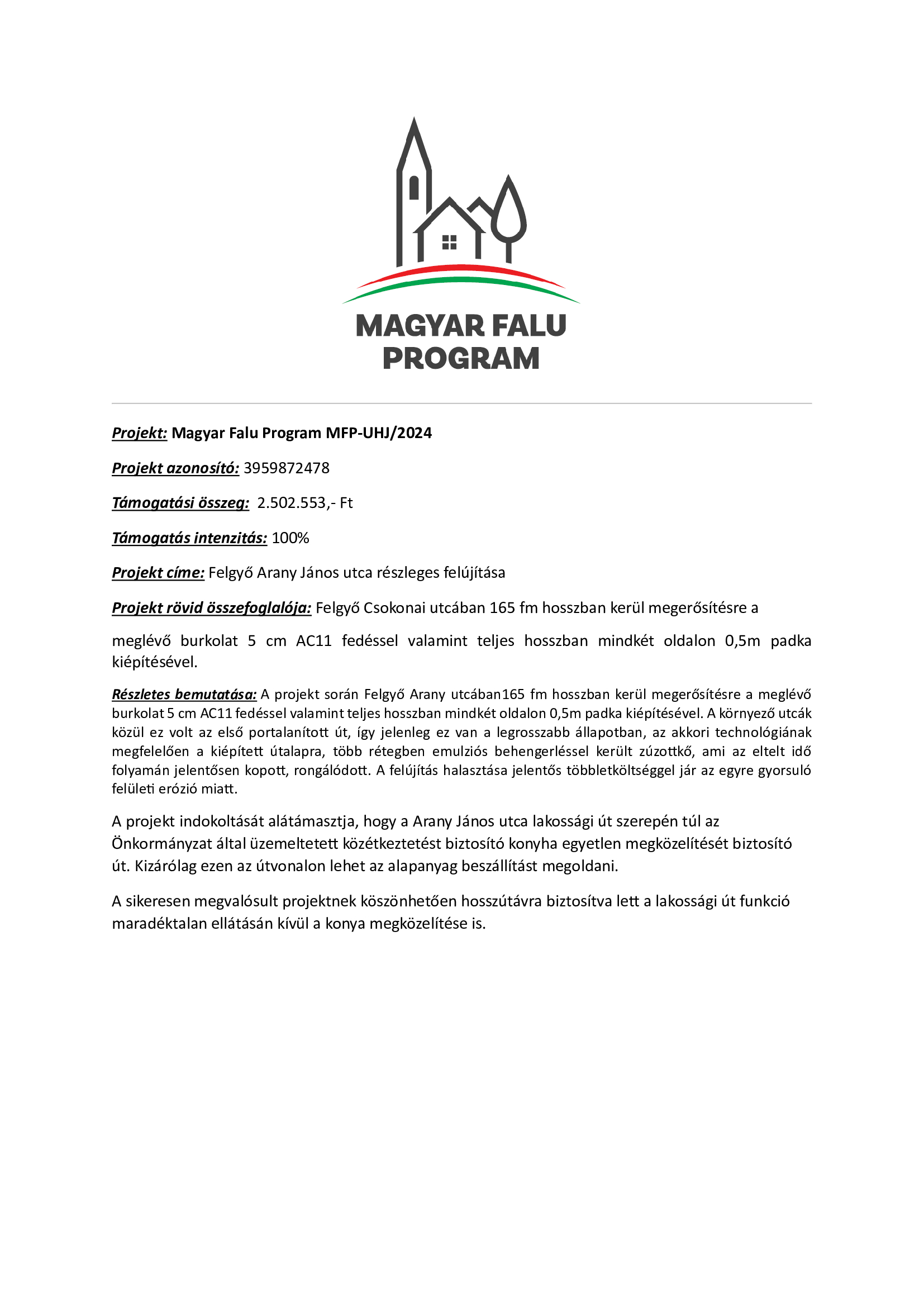 MAGYAR FALU PROGRAM

Projekt: Magyar Falu Program MFP-UHJ/2024

Projekt azonosító: 3959872478

Támogatási összeg: 2.502.553,- Ft

Támogatás intenzitás: 100%

Projekt címe: Felgyő Arany János utca részleges felújítása

Projekt rövid összefoglalója: Felgyő Csokonai utcában 165 fm hosszban kerül megerősítésre a meglévő burkolat 5 cm AC11 fedéssel valamint teljes hosszban mindkét oldalon 0,5m padka kiépítésével.

Részletes bemutatása: A projekt során Felgyő Arany utcában165 fm hosszban kerül megerősítésre a meglévő burkolat 5 cm AC11 fedéssel valamint teljes hosszban mindkét oldalon 0,5m padka kiépítésével. A környező utcák közül ez volt az első portalanított út, így jelenleg ez van a legrosszabb állapotban, az akkori technológiának megfelelően a kiépített útalapra, több rétegben emulziós behengerléssel került zúzottkő, ami az eltelt idő folyamán jelentősen kopott, rongálódott. A felújítás halasztása jelentős többletköltséggel jár az egyre gyorsuló felületi erózió miatt.

A projekt indokoltását alátámasztja, hogy a Arany János utca lakossági út szerepén túl az Önkormányzat által üzemeltetett közétkeztetést biztosító konyha egyetlen megközelítését biztosító út. Kizárólag ezen az útvonalon lehet az alapanyag beszállítást megoldani.

A sikeresen megvalósult projektnek köszönhetően hosszútávra biztosítva lett a lakossági út funkció maradéktalan ellátásán kívül a konya megközelítése is.